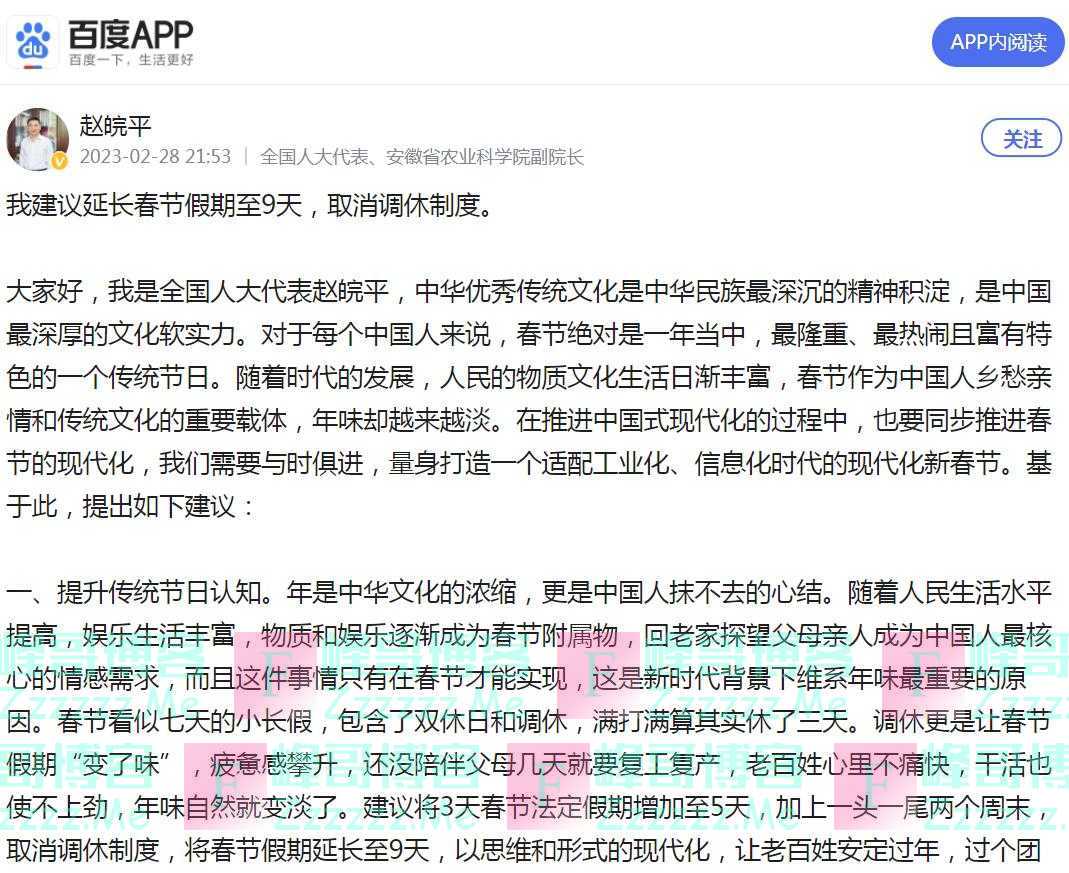 百度APP
百度一下，生活更好

APP内阅读

赵皖平
2023-02-28 21:53 | 全国人大代表、安徽省农业科学院副院长

关注

我建议延长春节假期至9天，取消调休制度。

大家好，我是全国人大代表赵皖平，中华优秀传统文化是中华民族最深沉的精神积淀，是中国最深厚的文化软实力。对于每个中国人来说，春节绝对是一年当中，最隆重、最热闹且富有特色的一个传统节日。随着时代的发展，人民的物质文化生活日渐丰富，春节作为中国人乡愁亲情和传统文化的重要载体，年味却越来越淡。在推进中国式现代化的过程中，也要同步推进春节的现代化，我们需要与时俱进，量身打造一个适配工业化、信息化时代的现代化新春节。基于此，提出如下建议：

一、提升传统节日认知。年是中华文化的浓缩，更是中国人抹不去的心结。随着人民生活水平提高，娱乐生活丰富，物质和娱乐逐渐成为春节附属物，回老家探望父母亲人成为中国人最核心的情感需求，而且这件事情只有在春节才能实现，这是新时代背景下维系年味最重要的原因。春节看似七天的小长假，包含了双休日和调休，满打满算其实休了三天。调休更是让春节假期“变了味”，疲惫感攀升，还没陪伴父母几天就要复工复产，老百姓心里不痛快，干活也使不上劲，年味自然就变淡了。建议将3天春节法定假期增加至5天，加上一头一尾两个周末，取消调休制度，将春节假期延长至9天，以思维和形式的现代化，让老百姓安定过年，过个团